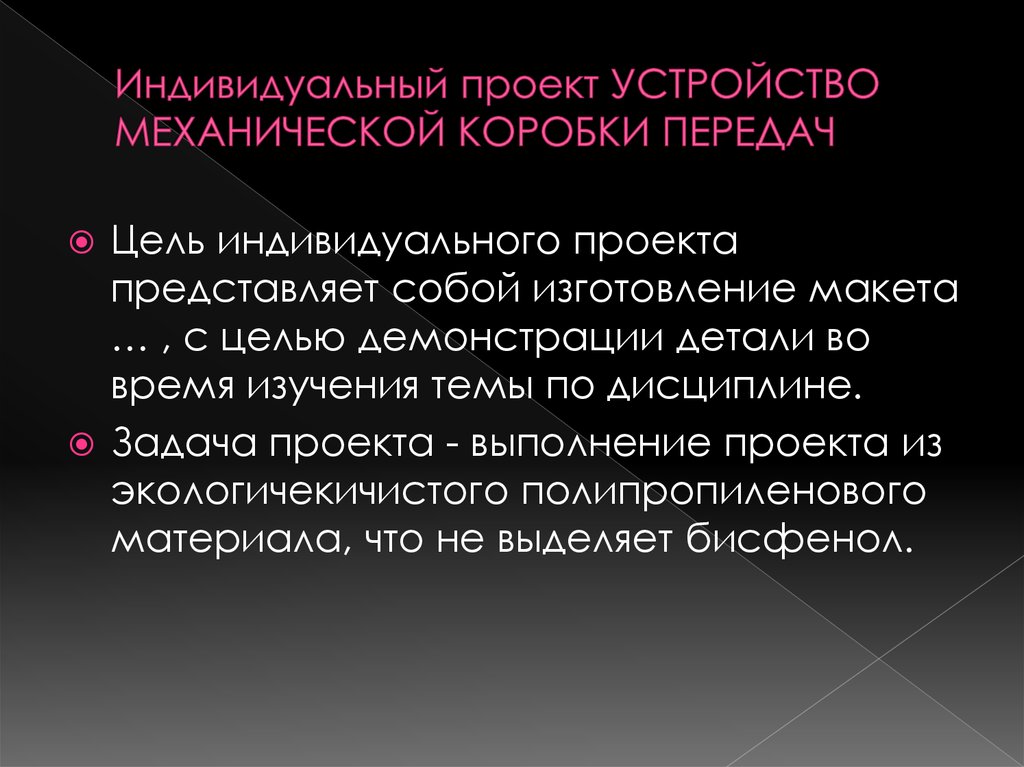 Индивидуальный проект УСТРОЙСТВО МЕХАНИЧЕСКОЙ КОРОБКИ ПЕРЕДАЧ

Цель индивидуального проекта представляет собой изготовление макета … , с целью демонстрации детали во время изучения темы по дисциплине.

Задача проекта - выполнение проекта из экологичекичистого полипропиленового материала, что не выделяет бисфенол.